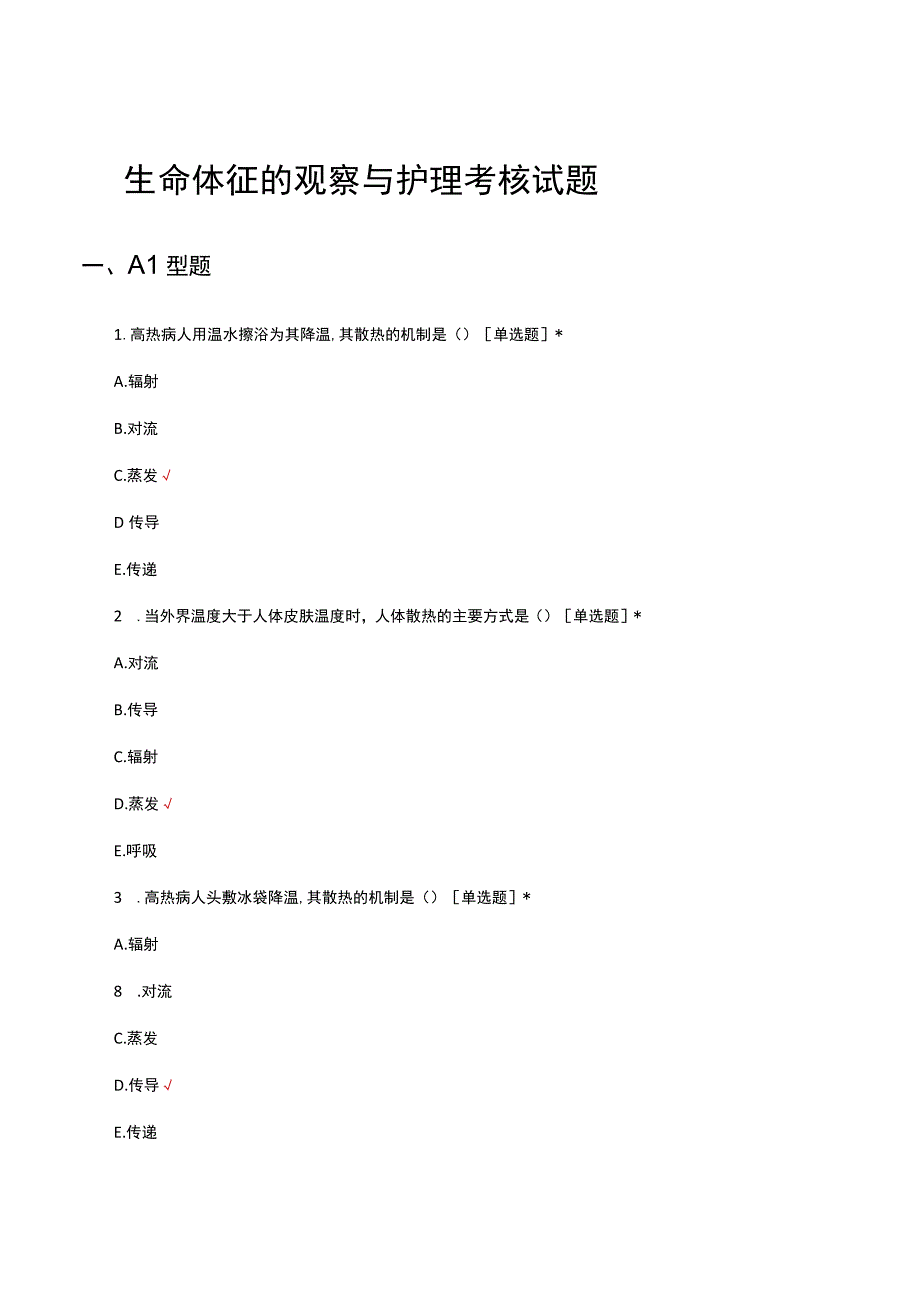 生命体征的观察与护理考核试题

一、A1 型题

1. 高热病人用温水擦浴为其降温, 其散热的机制是（）［单选题］*

A.辐射

B.对流

C.蒸发 √

D 传导

E.传递

2 . 当外界温度大于人体皮肤温度时，人体散热的主要方式是（）［单选题］*

A.对流

B.传导

C.辐射

D.蒸发 √

E.呼吸

3 . 高热病人头敷冰袋降温, 其散热的机制是（）［单选题］*

A.辐射

8 .对流

C.蒸发

D.传导 √

E.传递